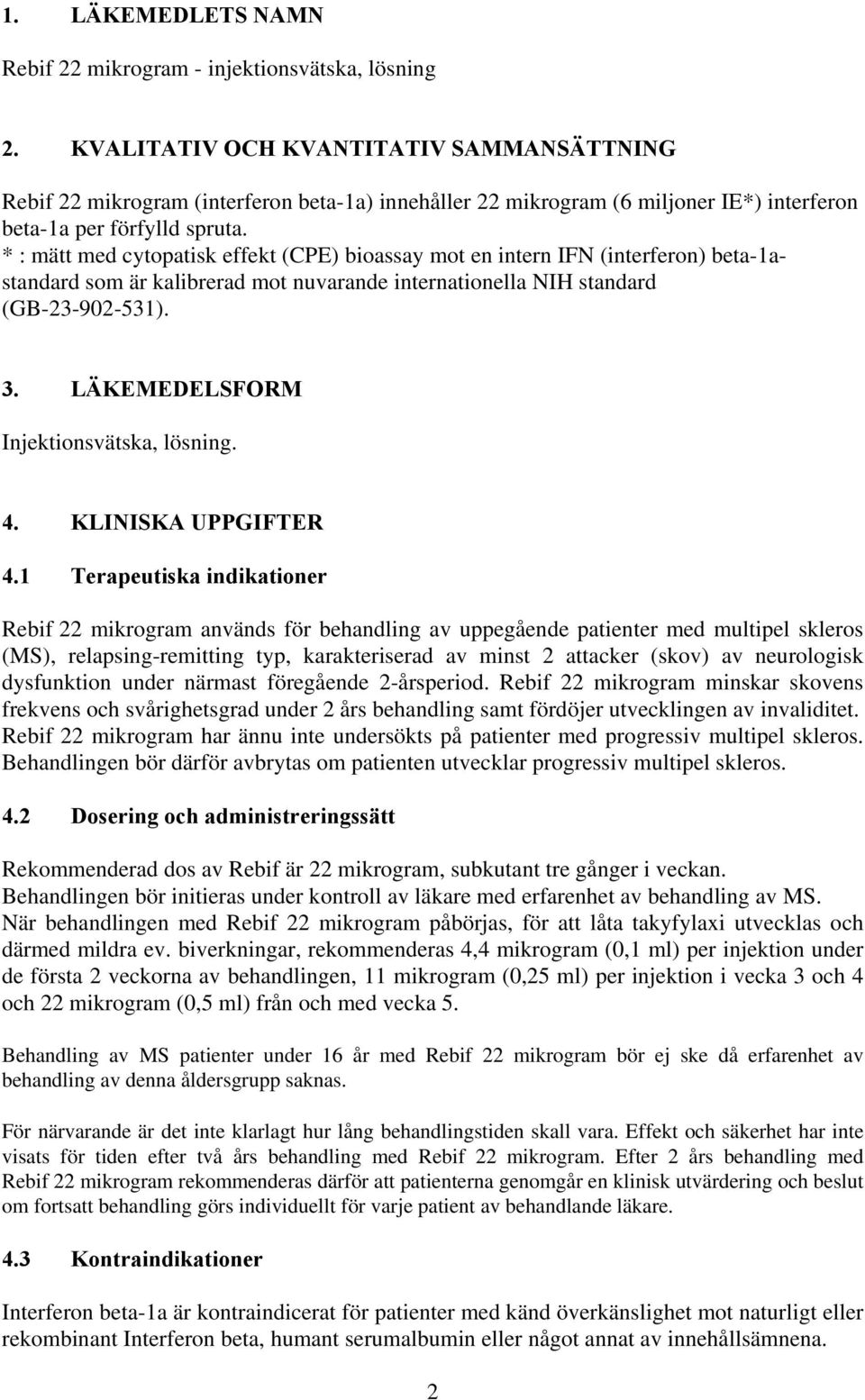 1. LÄKEMEDLETS NAMN

Rebif 22 mikrogram - injektionsvätska, lösning

2. KVALITATIV OCH KVANTITATIV SAMMANSÄTTNING

Rebif 22 mikrogram (interferon beta-1a) innehåller 22 mikrogram (6 miljoner IE*) interferon beta-1a per förfylld spruta.
* : mätt med cytopatisk effekt (CPE) bioassay mot en intern IFN (interferon) beta-1a-standard som är kalibrerad mot nuvarande internationella NIH standard (GB-23-902-531).

3. LÄKEMEDELSFORM

Injektionsvätska, lösning.

4. KLINISKA UPPGIFTER

4.1 Terapeutiska indikationer

Rebif 22 mikrogram används för behandling av uppegående patienter med multipel skleros (MS), relapsing-remitting typ, karakteriserad av minst 2 attacker (skov) av neurologisk dysfunktion under närmast föregående 2-årsperiod. Rebif 22 mikrogram minskar skovens frekvens och svårighetsgrad under 2 års behandling samt fördöjer utvecklingen av invaliditet. Rebif 22 mikrogram har ännu inte undersökts på patienter med progressiv multipel skleros. Behandlingen bör därför avbrytas om patienten utvecklar progressiv multipel skleros.

4.2 Dosering och administreringssätt

Rekommenderad dos av Rebif är 22 mikrogram, subkutant tre gånger i veckan.
Behandlingen bör initieras under kontroll av läkare med erfarenhet av behandling av MS.
När behandlingen med Rebif 22 mikrogram påbörjas, för att låta takyfylaxi utvecklas och därmed mildra ev. biverkningar, rekommenderas 4,4 mikrogram (0,1 ml) per injektion under de första 2 veckorna av behandlingen, 11 mikrogram (0,25 ml) per injektion i vecka 3 och 4 och 22 mikrogram (0,5 ml) från och med vecka 5.

Behandling av MS patienter under 16 år med Rebif 22 mikrogram bör ej ske då erfarenhet av behandling av denna åldersgrupp saknas.

För närvarande är det inte klarlagt hur lång behandlingstiden skall vara. Effekt och säkerhet har inte visats för tiden efter två års behandling med Rebif 22 mikrogram. Efter 2 års behandling med Rebif 22 mikrogram rekommenderas därför att patienterna genomgår en klinisk utvärdering och beslut om fortsatt behandling görs individuellt för varje patient av behandlande läkare.

4.3 Kontraindikationer

Interferon beta-1a är kontraindicerat för patienter med känd överkänslighet mot naturligt eller rekombinant Interferon beta, humant serumalbumin eller något annat av innehållsämnena.

2